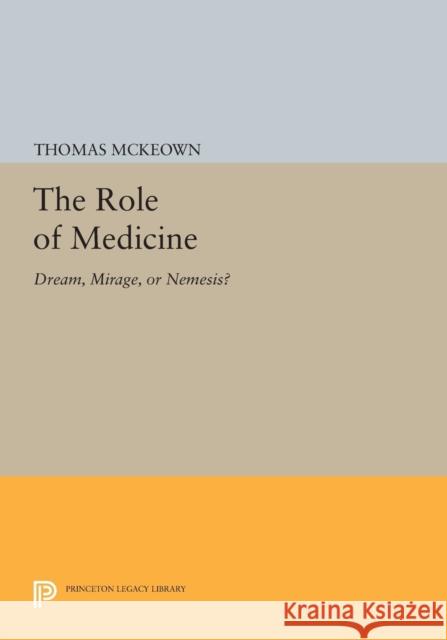 THOMAS MCKEOWN

The Role of Medicine

Dream, Mirage, or Nemesis?

PRINCETON LEGACY LIBRARY